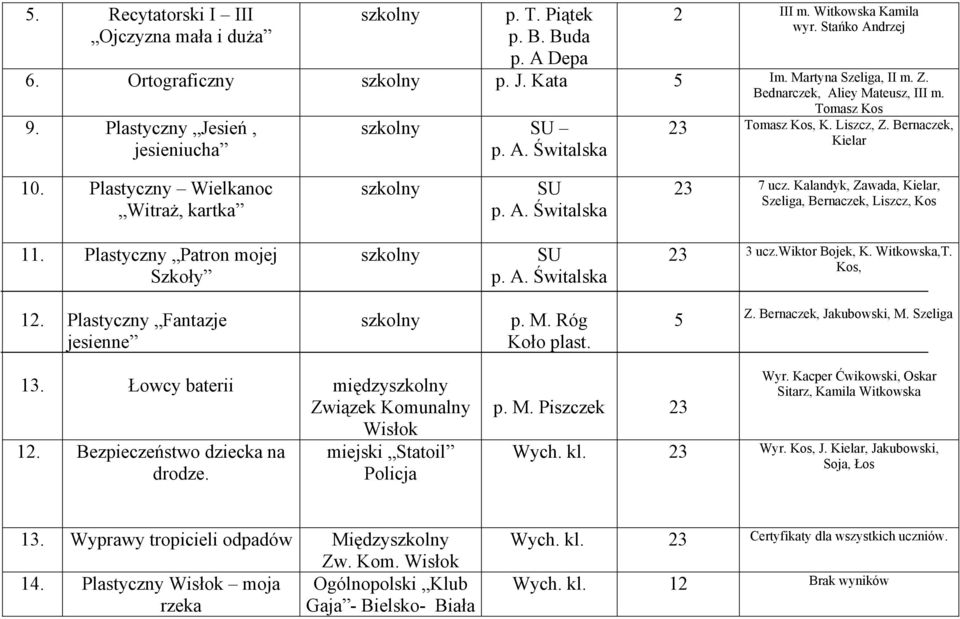 | 5. | Recytatorski I – III „Ojczyzna mała i duża” | szkolny | p. T. Piątek p. B. Buda p. A Depa | 2 | III m. Witkowska Kamila wyr. Stańko Andrzej |
|---|---|---|---|---|---|
| 6. | Ortograficzny | szkolny | p. J. Kata | 5 | Im. Martyna Szeliga, II m. Z. Bednarczek, Aliey Mateusz, III m. Tomasz Kos |
| 9. | Plastyczny „Jesień , jesieniucha” | szkolny | SU – p. A. Świtalska | 23 | Tomasz Kos, K. Liszcz, Z. Bernaczek, Kielar |
| 10. | Plastyczny – Wielkanoc „Witraż, kartka” | szkolny | SU p. A. Świtalska | 23 | 7 ucz. Kalandyk, Zawada, Kielar, Szeliga, Bernaczek, Liszcz, Kos |
| 11. | Plastyczny „Patron mojej Szkoły” | szkolny | SU p. A. Świtalska | 23 | 3 ucz.Wiktor Bojek, K. Witkowska,T. Kos, |
| 12. | Plastyczny „Fantazje jesienne” | szkolny | p. M. Róg Koło plast. | 5 | Z. Bernaczek, Jakubowski, M. Szeliga |
| 13. | Łowcy baterii | międzyszkolny Związek Komunalny Wisłok | p. M. Piszczek | 23 | Wyr. Kacper Ćwikowski, Oskar Sitarz, Kamila Witkowska |
| 12. | Bezpieczeństwo dziecka na drodze. | miejski „Statoil” Policja | Wych. kl. | 23 | Wyr. Kos, J. Kielar, Jakubowski, Soja, Łos |
| 13. | Wyprawy tropicieli odpadów | Międzyszkolny Zw. Kom. Wisłok | Wych. kl. | 23 | Certyfikaty dla wszystkich uczniów. |
| 14. | Plastyczny Wisłok – moja rzeka | Ogólnopolski „Klub Gaja”- Bielsko- Biała | Wych. kl. | 12 | Brak wyników |